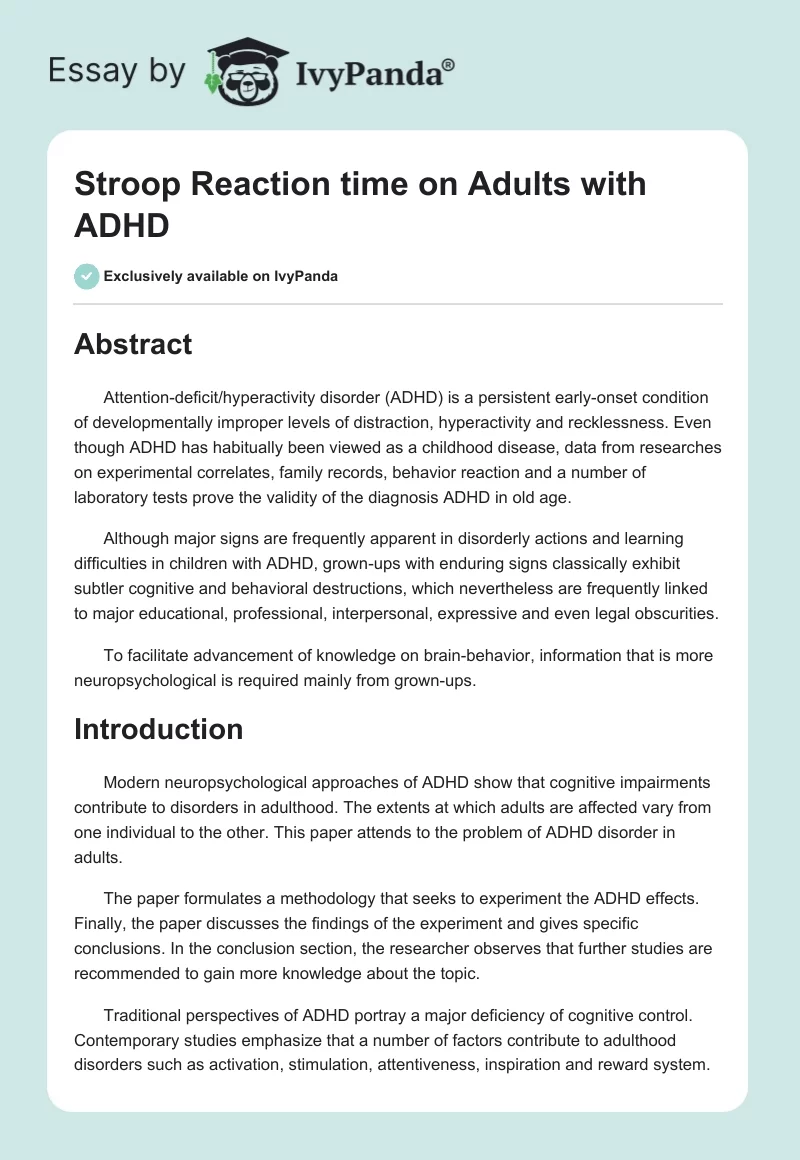 Essay by IvyPanda®

Stroop Reaction time on Adults with ADHD

Exclusively available on IvyPanda

Abstract

Attention-deficit/hyperactivity disorder (ADHD) is a persistent early-onset condition of developmentally improper levels of distraction, hyperactivity and recklessness. Even though ADHD has habitually been viewed as a childhood disease, data from researches on experimental correlates, family records, behavior reaction and a number of laboratory tests prove the validity of the diagnosis ADHD in old age.

Although major signs are frequently apparent in disorderly actions and learning difficulties in children with ADHD, grown-ups with enduring signs classically exhibit subtler cognitive and behavioral destructions, which nevertheless are frequently linked to major educational, professional, interpersonal, expressive and even legal obscurities.

To facilitate advancement of knowledge on brain-behavior, information that is more neuropsychological is required mainly from grown-ups.

Introduction

Modern neuropsychological approaches of ADHD show that cognitive impairments contribute to disorders in adulthood. The extents at which adults are affected vary from one individual to the other. This paper attends to the problem of ADHD disorder in adults.

The paper formulates a methodology that seeks to experiment the ADHD effects. Finally, the paper discusses the findings of the experiment and gives specific conclusions. In the conclusion section, the researcher observes that further studies are recommended to gain more knowledge about the topic.

Traditional perspectives of ADHD portray a major deficiency of cognitive control. Contemporary studies emphasize that a number of factors contribute to adulthood disorders such as activation, stimulation, attentiveness, inspiration and reward system.